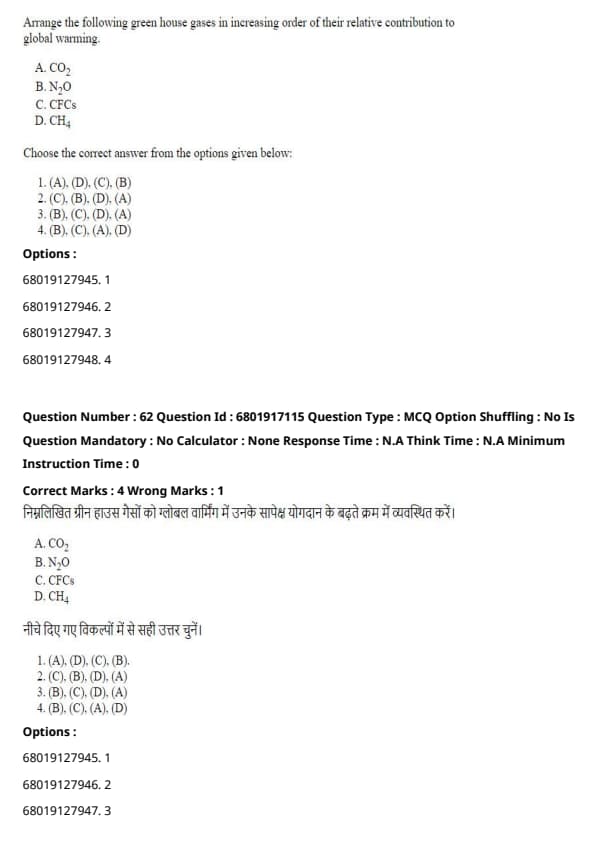 Arrange the following green house gases in increasing order of their relative contribution to global warming.

A. $CO_2$
B. $N_2O$
C. CFCs
D. $CH_4$

Choose the correct answer from the options given below:

1. (A), (D), (C), (B)
2. (C), (B), (D), (A)
3. (B), (C), (D), (A)
4. (B), (C), (A), (D)

Options :

68019127945. 1

68019127946. 2

68019127947. 3

68019127948. 4

Question Number : 62 Question Id : 6801917115 Question Type : MCQ Option Shuffling : No Is Question Mandatory : No Calculator : None Response Time : N.A Think Time : N.A Minimum Instruction Time : 0

Correct Marks : 4 Wrong Marks : 1

निम्नलिखित ग्रीन हाउस गैसों को ग्लोबल वार्मिंग में उनके सापेक्ष योगदान के बढ़ते क्रम में व्यवस्थित करें।

A. $CO_2$
B. $N_2O$
C. CFCs
D. $CH_4$

नीचे दिए गए विकल्पों में से सही उत्तर चुनें।

1. (A), (D), (C), (B).
2. (C), (B), (D), (A)
3. (B), (C), (D), (A)
4. (B), (C), (A), (D)

Options :

68019127945. 1

68019127946. 2

68019127947. 3